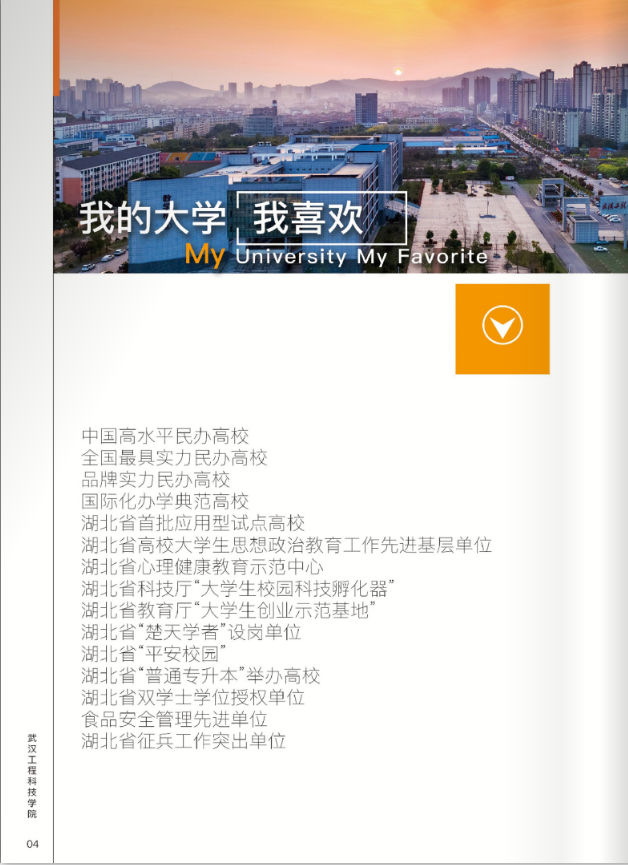 我的大学 我喜欢
My University My Favorite

中国高水平民办高校
全国最具实力民办高校
品牌实力民办高校
国际化办学典范高校
湖北省首批应用型试点高校
湖北省高校大学生思想政治教育工作先进基层单位
湖北省心理健康教育示范中心
湖北省科技厅“大学生校园科技孵化器”
湖北省教育厅“大学生创业示范基地”
湖北省“楚天学者”设岗单位
湖北省“平安校园”
湖北省“普通专升本”举办高校
湖北省双学士学位授权单位
食品安全管理先进单位
湖北省征兵工作突出单位

武汉工程科技学院

04